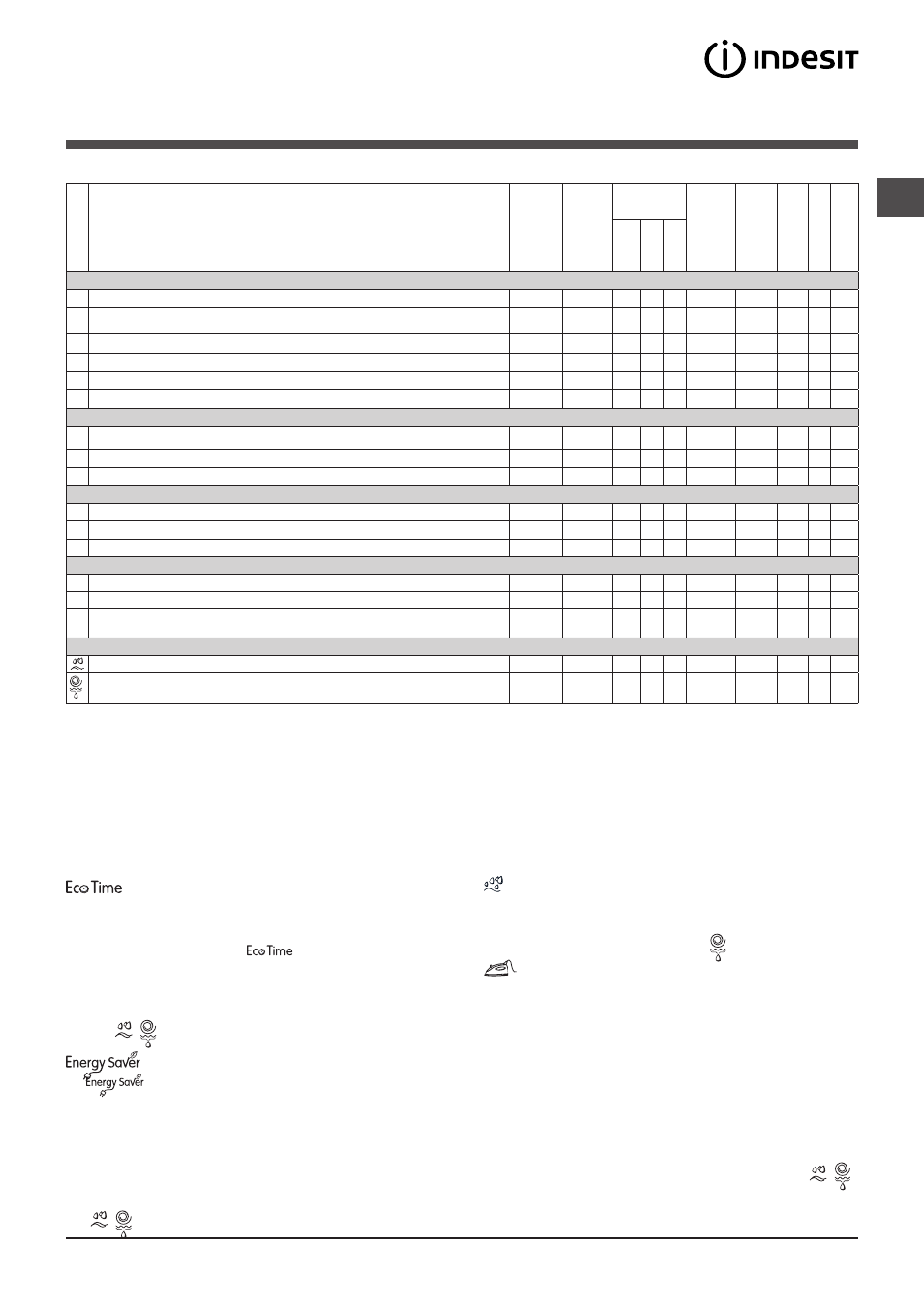 INDESIT

Eco Time

Eco Time

Energy Saver

Energy Saver